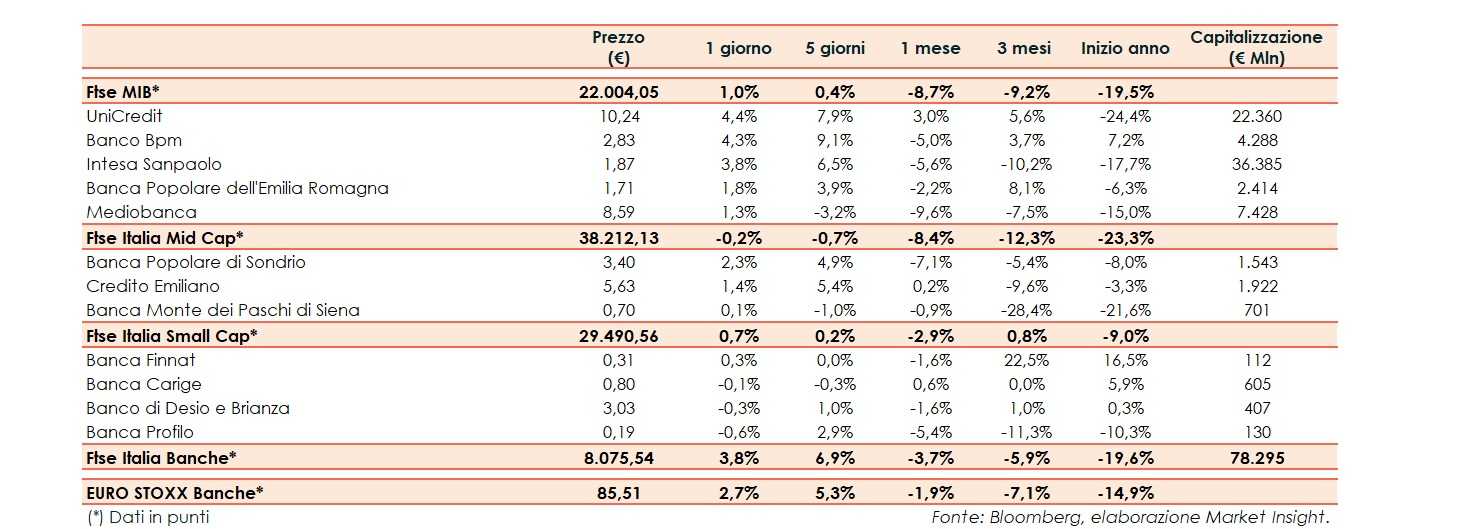 | | Prezzo (€) | 1 giorno | 5 giorni | 1 mese | 3 mesi | Inizio anno | Capitalizzazione (€ Mln) |
|---|---|---|---|---|---|---|---|
| Ftse MIB* | 22.004,05 | 1,0% | 0,4% | -8,7% | -9,2% | -19,5% | |
| UniCredit | 10,24 | 4,4% | 7,9% | 3,0% | 5,6% | -24,4% | 22.360 |
| Banco Bpm | 2,83 | 4,3% | 9,1% | -5,0% | 3,7% | 7,2% | 4.288 |
| Intesa Sanpaolo | 1,87 | 3,8% | 6,5% | -5,6% | -10,2% | -17,7% | 36.385 |
| Banca Popolare dell'Emilia Romagna | 1,71 | 1,8% | 3,9% | -2,2% | 8,1% | -6,3% | 2.414 |
| Mediobanca | 8,59 | 1,3% | -3,2% | -9,6% | -7,5% | -15,0% | 7.428 |
| Ftse Italia Mid Cap* | 38.212,13 | -0,2% | -0,7% | -8,4% | -12,3% | -23,3% | |
| Banca Popolare di Sondrio | 3,40 | 2,3% | 4,9% | -7,1% | -5,4% | -8,0% | 1.543 |
| Credito Emiliano | 5,63 | 1,4% | 5,4% | 0,2% | -9,6% | -3,3% | 1.922 |
| Banca Monte dei Paschi di Siena | 0,70 | 0,1% | -1,0% | -0,9% | -28,4% | -21,6% | 701 |
| Ftse Italia Small Cap* | 29.490,56 | 0,7% | 0,2% | -2,9% | 0,8% | -9,0% | |
| Banca Finnat | 0,31 | 0,3% | 0,0% | -1,6% | 22,5% | 16,5% | 112 |
| Banca Carige | 0,80 | -0,1% | -0,3% | 0,6% | 0,0% | 5,9% | 605 |
| Banco di Desio e Brianza | 3,03 | -0,3% | 1,0% | -1,6% | 1,0% | 0,3% | 407 |
| Banca Profilo | 0,19 | -0,6% | 2,9% | -5,4% | -11,3% | -10,3% | 130 |
| Ftse Italia Banche* | 8.075,54 | 3,8% | 6,9% | -3,7% | -5,9% | -19,6% | 78.295 |
| EURO STOXX Banche* | 85,51 | 2,7% | 5,3% | -1,9% | -7,1% | -14,9% | |

(*) Dati in punti

Fonte: Bloomberg, elaborazione Market Insight.